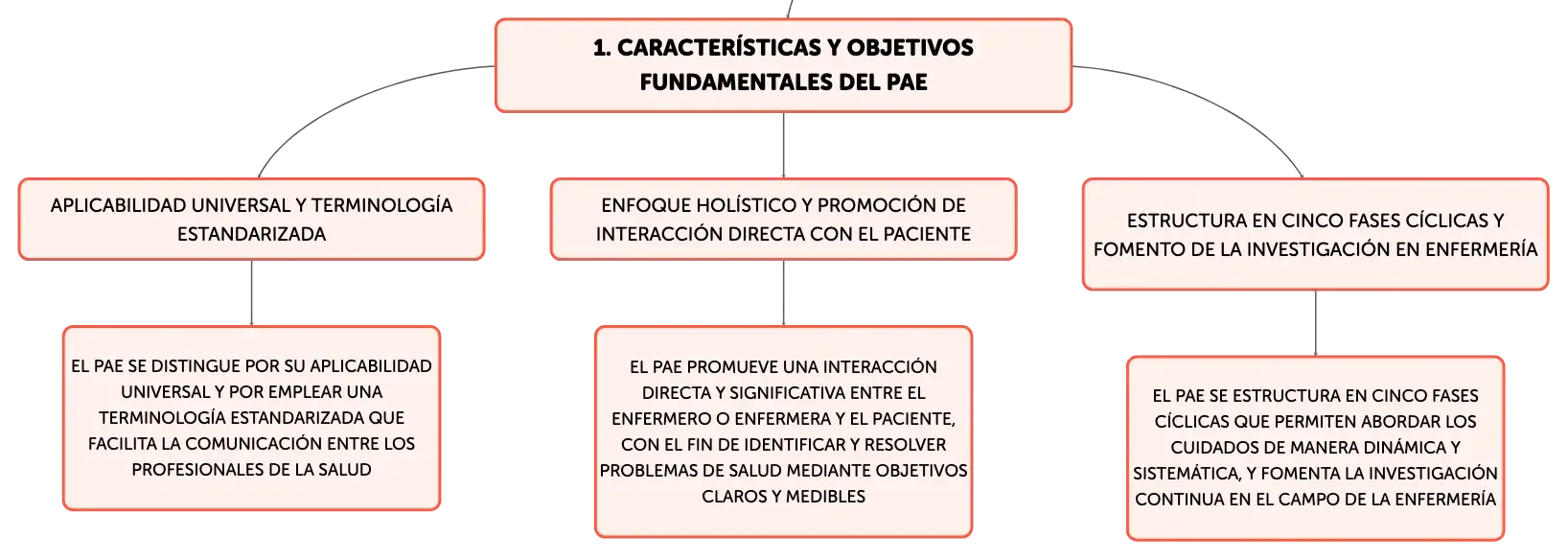 1. CARACTERÍSTICAS Y OBJETIVOS FUNDAMENTALES DEL PAE

APLICABILIDAD UNIVERSAL Y TERMINOLOGÍA ESTANDARIZADA

EL PAE SE DISTINGUE POR SU APLICABILIDAD UNIVERSAL Y POR EMPLEAR UNA TERMINOLOGÍA ESTANDARIZADA QUE FACILITA LA COMUNICACIÓN ENTRE LOS PROFESIONALES DE LA SALUD

ENFOQUE HOLÍSTICO Y PROMOCIÓN DE INTERACCIÓN DIRECTA CON EL PACIENTE

EL PAE PROMUEVE UNA INTERACCIÓN DIRECTA Y SIGNIFICATIVA ENTRE EL ENFERMERO O ENFERMERA Y EL PACIENTE, CON EL FIN DE IDENTIFICAR Y RESOLVER PROBLEMAS DE SALUD MEDIANTE OBJETIVOS CLAROS Y MEDIBLES

ESTRUCTURA EN CINCO FASES CÍCLICAS Y FOMENTO DE LA INVESTIGACIÓN EN ENFERMERÍA

EL PAE SE ESTRUCTURA EN CINCO FASES CÍCLICAS QUE PERMITEN ABORDAR LOS CUIDADOS DE MANERA DINÁMICA Y SISTEMÁTICA, Y FOMENTA LA INVESTIGACIÓN CONTINUA EN EL CAMPO DE LA ENFERMERÍA